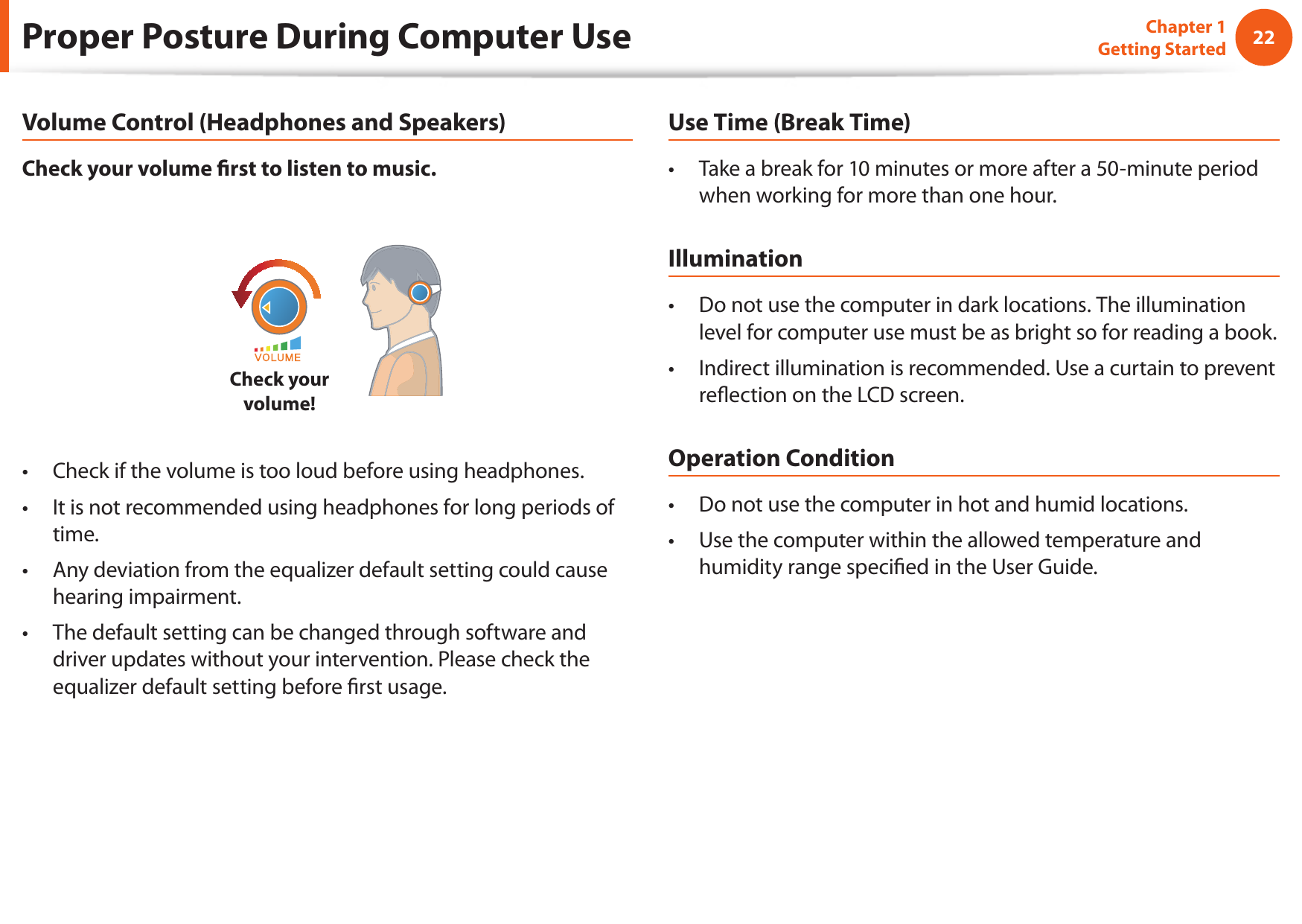 Proper Posture During Computer Use

Chapter 1
Getting Started

22

Volume Control (Headphones and Speakers)

Check your volume first to listen to music.

VOLUME

Check your volume!

• Check if the volume is too loud before using headphones.

• It is not recommended using headphones for long periods of time.

• Any deviation from the equalizer default setting could cause hearing impairment.

• The default setting can be changed through software and driver updates without your intervention. Please check the equalizer default setting before first usage.

Use Time (Break Time)

• Take a break for 10 minutes or more after a 50-minute period when working for more than one hour.

Illumination

• Do not use the computer in dark locations. The illumination level for computer use must be as bright so for reading a book.

• Indirect illumination is recommended. Use a curtain to prevent reflection on the LCD screen.

Operation Condition

• Do not use the computer in hot and humid locations.

• Use the computer within the allowed temperature and humidity range specified in the User Guide.